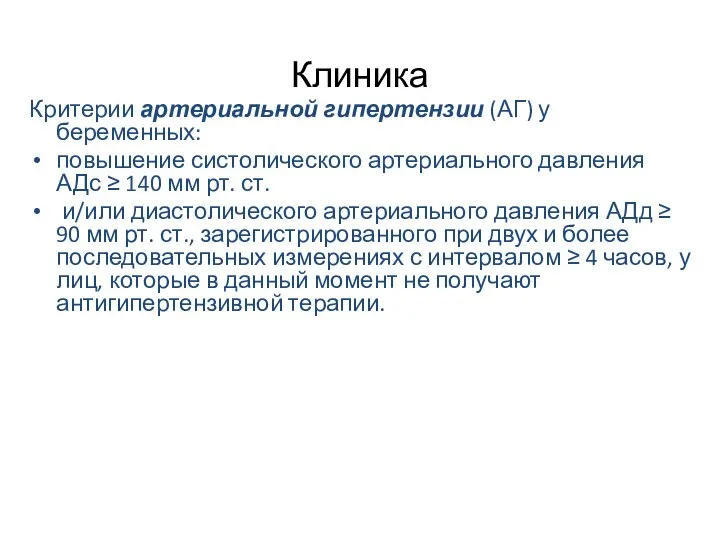 Клиника

Критерии артериальной гипертензии (АГ) у беременных:

• повышение систолического артериального давления АДс ≥ 140 мм рт. ст.
• и/или диастолического артериального давления АДд ≥ 90 мм рт. ст., зарегистрированного при двух и более последовательных измерениях с интервалом ≥ 4 часов, у лиц, которые в данный момент не получают антигипертензивной терапии.